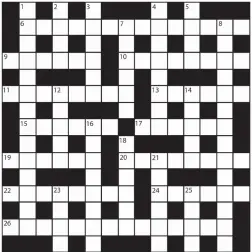 1 2 3 4 5
6 7 8
9 10
11 12 13 14
15 16 17
18
19 20 21
22 23 24 25
26